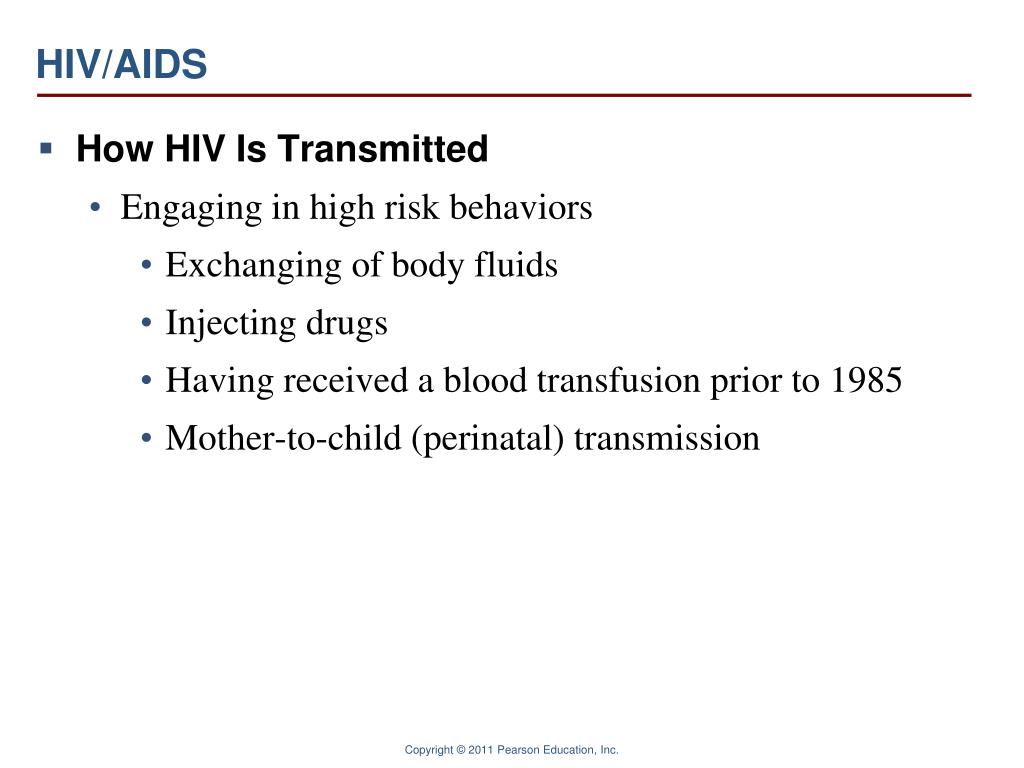 HIV/AIDS

▪ How HIV Is Transmitted

• Engaging in high risk behaviors

• Exchanging of body fluids

• Injecting drugs

• Having received a blood transfusion prior to 1985

• Mother-to-child (perinatal) transmission

Copyright © 2011 Pearson Education, Inc.